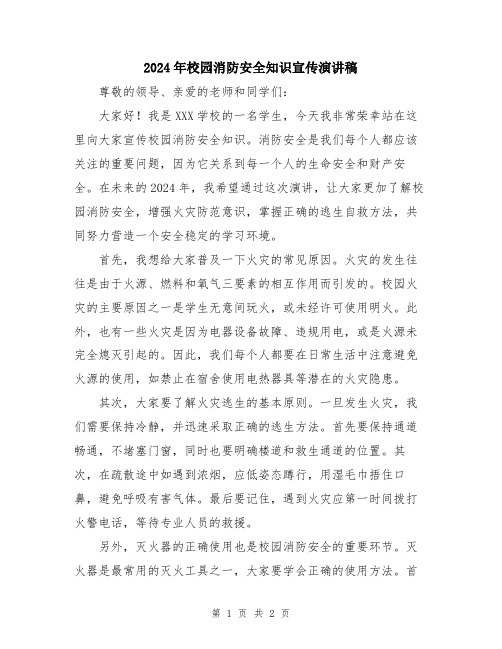 2024年校园消防安全知识宣传演讲稿

尊敬的领导、亲爱的老师和同学们：

大家好！我是XXX学校的一名学生，今天我非常荣幸站在这里向大家宣传校园消防安全知识。消防安全是我们每个人都应该关注的重要问题，因为它关系到每一个人的生命安全和财产安全。在未来的2024年，我希望通过这次演讲，让大家更加了解校园消防安全，增强火灾防范意识，掌握正确的逃生自救方法，共同努力营造一个安全稳定的学习环境。

首先，我想给大家普及一下火灾的常见原因。火灾的发生往往是由于火源、燃料和氧气三要素的相互作用而引发的。校园火灾的主要原因之一是学生无意间玩火，或未经许可使用明火。此外，也有一些火灾是因为电器设备故障、违规用电，或是火源未完全熄灭引起的。因此，我们每个人都要在日常生活中注意避免火源的使用，如禁止在宿舍使用电热器具等潜在的火灾隐患。

其次，大家要了解火灾逃生的基本原则。一旦发生火灾，我们需要保持冷静，并迅速采取正确的逃生方法。首先要保持通道畅通，不堵塞门窗，同时也要明确楼道和救生通道的位置。其次，在疏散途中如遇到浓烟，应低姿态蹲行，用湿毛巾捂住口鼻，避免呼吸有害气体。最后要记住，遇到火灾应第一时间拨打火警电话，等待专业人员的救援。

另外，灭火器的正确使用也是校园消防安全的重要环节。灭火器是最常用的灭火工具之一，大家要学会正确的使用方法。首

第 1 页 共 2 页